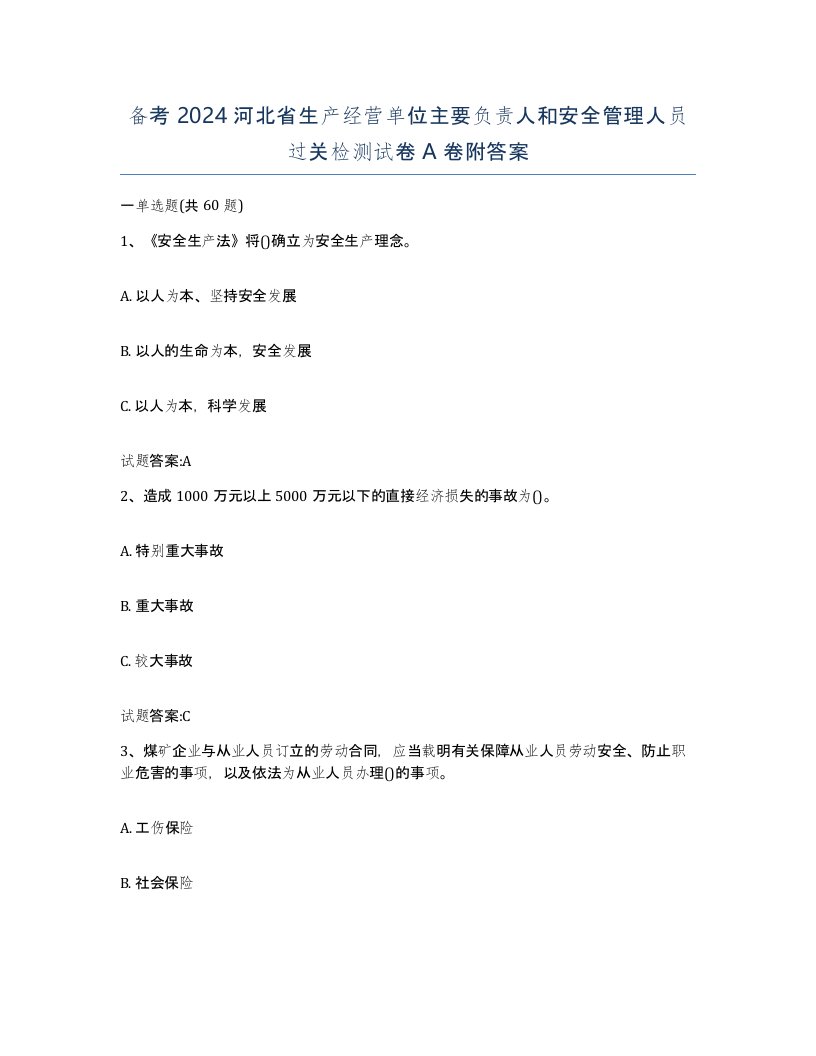 备考 2024 河北省生产经营单位主要负责人和安全管理人员过关检测试卷 A 卷附答案

一单选题(共 60 题)

1、《安全生产法》将()确立为安全生产理念。

A. 以人为本、坚持安全发展

B. 以人的生命为本，安全发展

C. 以人为本，科学发展

试题答案:A

2、造成 1000 万元以上 5000 万元以下的直接经济损失的事故为()。

A. 特别重大事故

B. 重大事故

C. 较大事故

试题答案:C

3、煤矿企业与从业人员订立的劳动合同，应当载明有关保障从业人员劳动安全、防止职业危害的事项，以及依法为从业人员办理()的事项。

A. 工伤保险

B. 社会保险